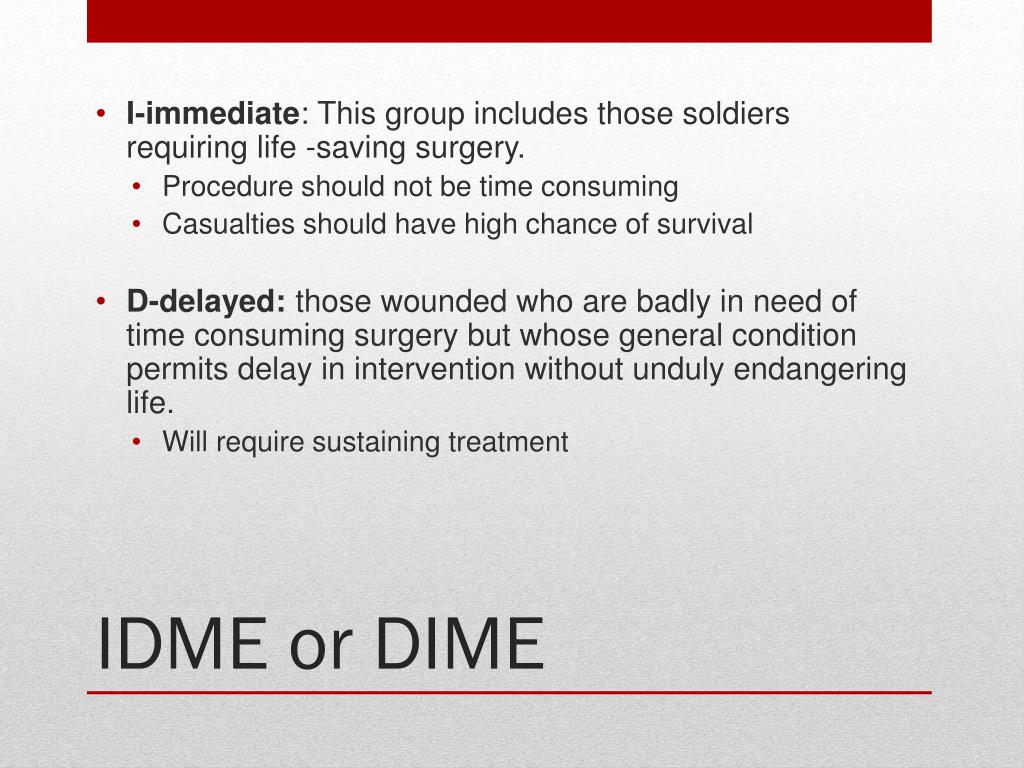 • I-immediate: This group includes those soldiers requiring life -saving surgery.
 • Procedure should not be time consuming
 • Casualties should have high chance of survival

• D-delayed: those wounded who are badly in need of time consuming surgery but whose general condition permits delay in intervention without unduly endangering life.
 • Will require sustaining treatment

IDME or DIME